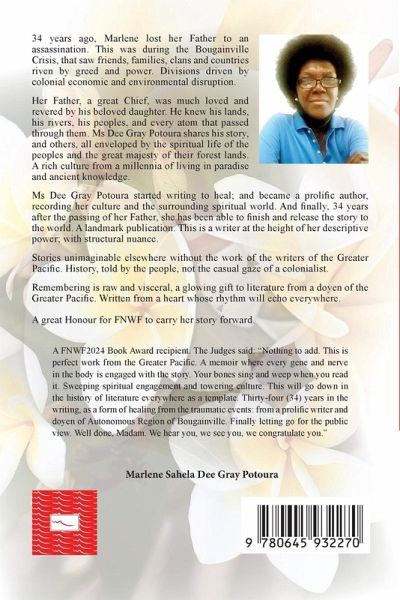 34 years ago, Marlene lost her Father to an assassination. This was during the Bougainville Crisis, that saw friends, families, clans and countries riven by greed and power. Divisions driven by colonial economic and environmental disruption.

Her Father, a great Chief, was much loved and revered by his beloved daughter. He knew his lands, his rivers, his peoples, and every atom that passed through them. Ms Dee Gray Potoura shares his story, and others, all enveloped by the spiritual life of the peoples and the great majesty of their forest lands. A rich culture from a millennia of living in paradise and ancient knowledge.

Ms Dee Gray Potoura started writing to heal; and became a prolific author, recording her culture and the surrounding spiritual world. And finally, 34 years after the passing of her Father, she has been able to finish and release the story to the world. A landmark publication. This is a writer at the height of her descriptive power; with structural nuance.

Stories unimaginable elsewhere without the work of the writers of the Greater Pacific. History, told by the people, not the casual gaze of a colonialist.

Remembering is raw and visceral, a glowing gift to literature from a doyen of the Greater Pacific. Written from a heart whose rhythm will echo everywhere.

A great Honour for FNWF to carry her story forward.

A FNWF2024 Book Award recipient. The Judges said: "Nothing to add. This is perfect work from the Greater Pacific. A memoir where every gene and nerve in the body is engaged with the story. Your bones sing and weep when you read it. Sweeping spiritual engagement and towering culture. This will go down in the history of literature everywhere as a template. Thirty-four (34) years in the writing, as a form of healing from the traumatic events: from a prolific writer and doyen of Autonomous Region of Bougainville. Finally letting go for the public view. Well done, Madam. We hear you, we see you, we congratulate you."

Marlene Sahela Dee Gray Potoura

9 780645 932270